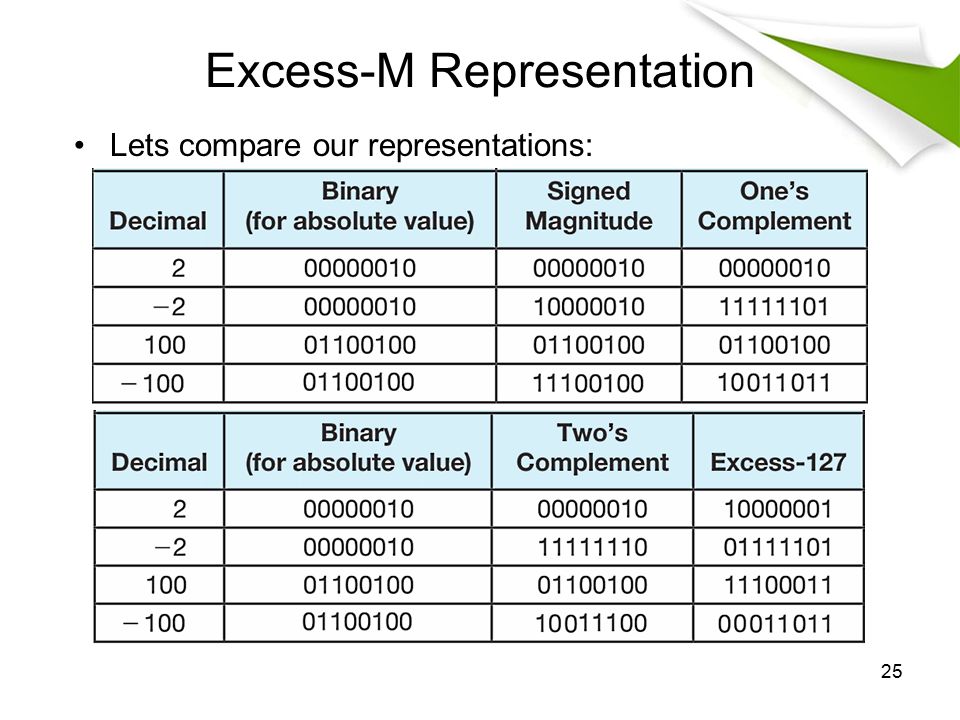 Excess-M Representation

• Lets compare our representations:

| Decimal | Binary (for absolute value) | Signed Magnitude | One's Complement |
|---|---|---|---|
| 2 | 00000010 | 00000010 | 00000010 |
| −2 | 00000010 | 10000010 | 11111101 |
| 100 | 01100100 | 01100100 | 01100100 |
| −100 | 01100100 | 11100100 | 10011011 |

| Decimal | Binary (for absolute value) | Two's Complement | Excess-127 |
|---|---|---|---|
| 2 | 00000010 | 00000010 | 10000001 |
| −2 | 00000010 | 11111110 | 01111101 |
| 100 | 01100100 | 01100100 | 11100011 |
| −100 | 01100100 | 10011100 | 00011011 |

25